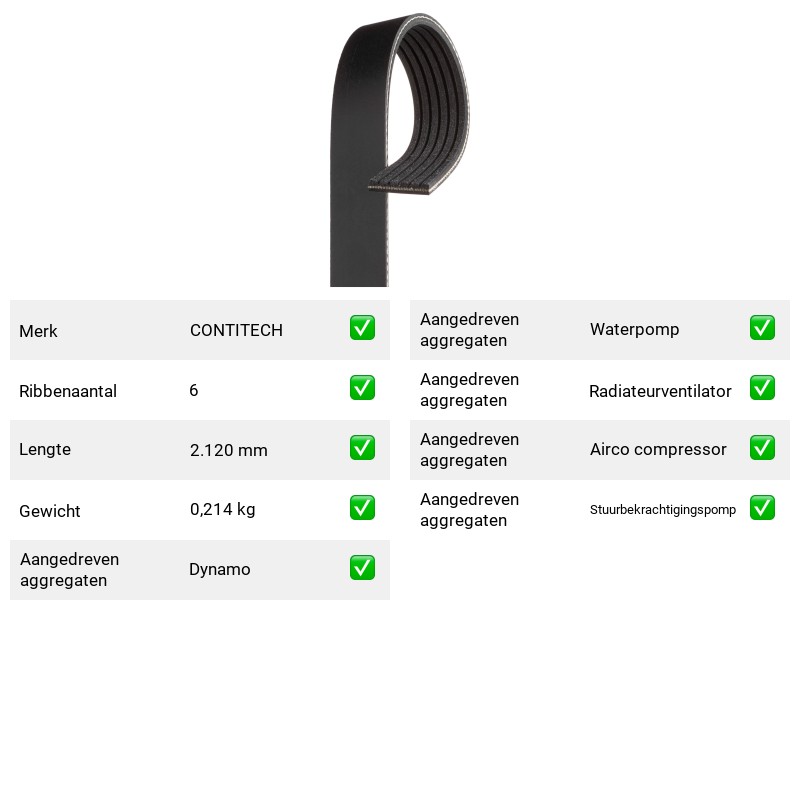 Merk CONTITECH ☑

Ribbenaantal 6 ☑

Lengte 2.120 mm ☑

Gewicht 0,214 kg ☑

Aangedreven aggregaten Dynamo ☑

Aangedreven aggregaten Waterpomp ☑

Aangedreven aggregaten Radiateurventilator ☑

Aangedreven aggregaten Airco compressor ☑

Aangedreven aggregaten Stuurbekrachtigingspomp ☑